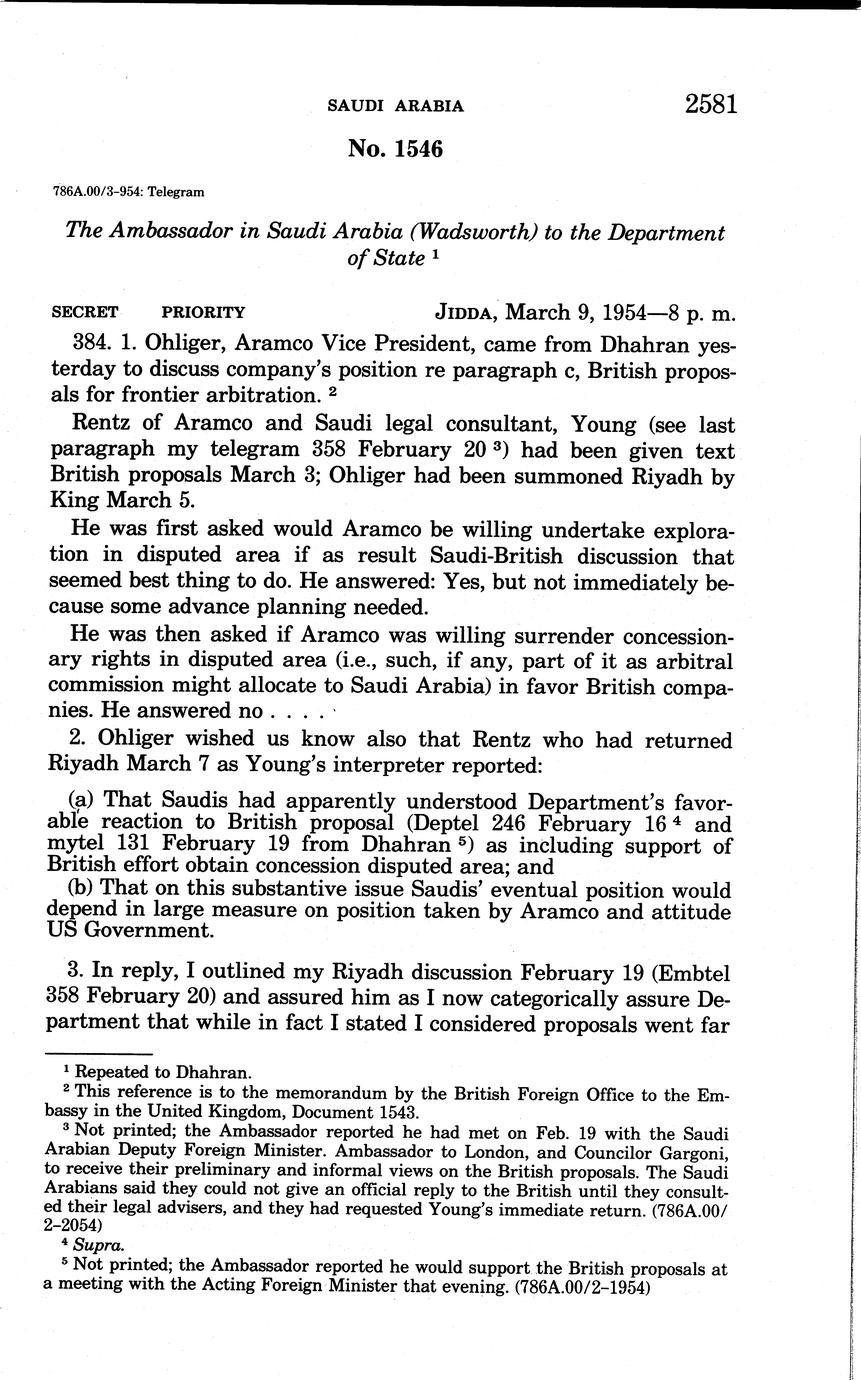 SAUDI ARABIA 2581

No. 1546

786A.00/3-954: Telegram

The Ambassador in Saudi Arabia (Wadsworth) to the Department of State $^1$

SECRET PRIORITY JIDDA, March 9, 1954—8 p. m.

384. 1. Ohliger, Aramco Vice President, came from Dhahran yesterday to discuss company's position re paragraph c, British proposals for frontier arbitration. $^2$

Rentz of Aramco and Saudi legal consultant, Young (see last paragraph my telegram 358 February 20 $^3$) had been given text British proposals March 3; Ohliger had been summoned Riyadh by King March 5.

He was first asked would Aramco be willing undertake exploration in disputed area if as result Saudi-British discussion that seemed best thing to do. He answered: Yes, but not immediately because some advance planning needed.

He was then asked if Aramco was willing surrender concessionary rights in disputed area (i.e., such, if any, part of it as arbitral commission might allocate to Saudi Arabia) in favor British companies. He answered no . . . .

2. Ohliger wished us know also that Rentz who had returned Riyadh March 7 as Young's interpreter reported:

(a) That Saudis had apparently understood Department's favorable reaction to British proposal (Deptel 246 February 16 $^4$ and mytel 131 February 19 from Dhahran $^5$) as including support of British effort obtain concession disputed area; and
(b) That on this substantive issue Saudis' eventual position would depend in large measure on position taken by Aramco and attitude US Government.

3. In reply, I outlined my Riyadh discussion February 19 (Embtel 358 February 20) and assured him as I now categorically assure Department that while in fact I stated I considered proposals went far

$^1$ Repeated to Dhahran.
$^2$ This reference is to the memorandum by the British Foreign Office to the Embassy in the United Kingdom, Document 1543.
$^3$ Not printed; the Ambassador reported he had met on Feb. 19 with the Saudi Arabian Deputy Foreign Minister. Ambassador to London, and Councilor Gargoni, to receive their preliminary and informal views on the British proposals. The Saudi Arabians said they could not give an official reply to the British until they consulted their legal advisers, and they had requested Young's immediate return. (786A.00/2-2054)
$^4$ Supra.
$^5$ Not printed; the Ambassador reported he would support the British proposals at a meeting with the Acting Foreign Minister that evening. (786A.00/2-1954)